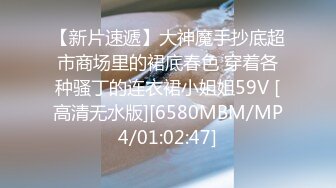 【新片速遞】大神魔手抄底超市商场里的裙底春色 穿着各种骚丁的连衣裙小姐姐59V [高清无水版][6580MBM/MP4/01:02:47]